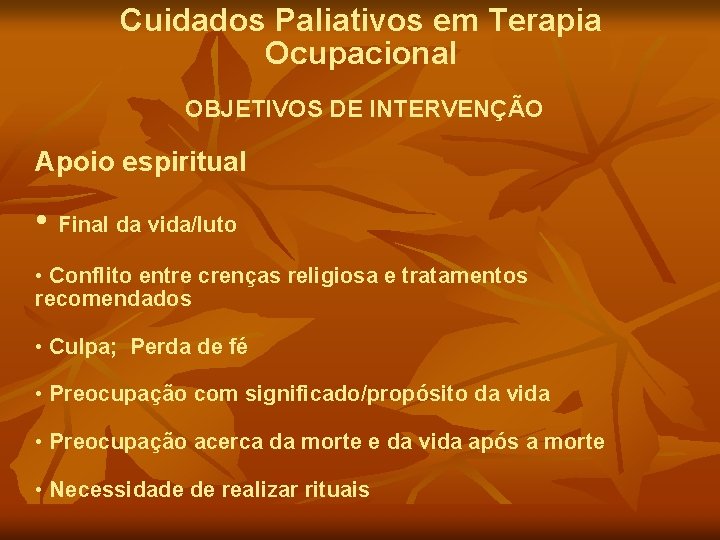 Cuidados Paliativos em Terapia Ocupacional

OBJETIVOS DE INTERVENÇÃO

Apoio espiritual

• Final da vida/luto

• Conflito entre crenças religiosa e tratamentos recomendados

• Culpa; Perda de fé

• Preocupação com significado/propósito da vida

• Preocupação acerca da morte e da vida após a morte

• Necessidade de realizar rituais